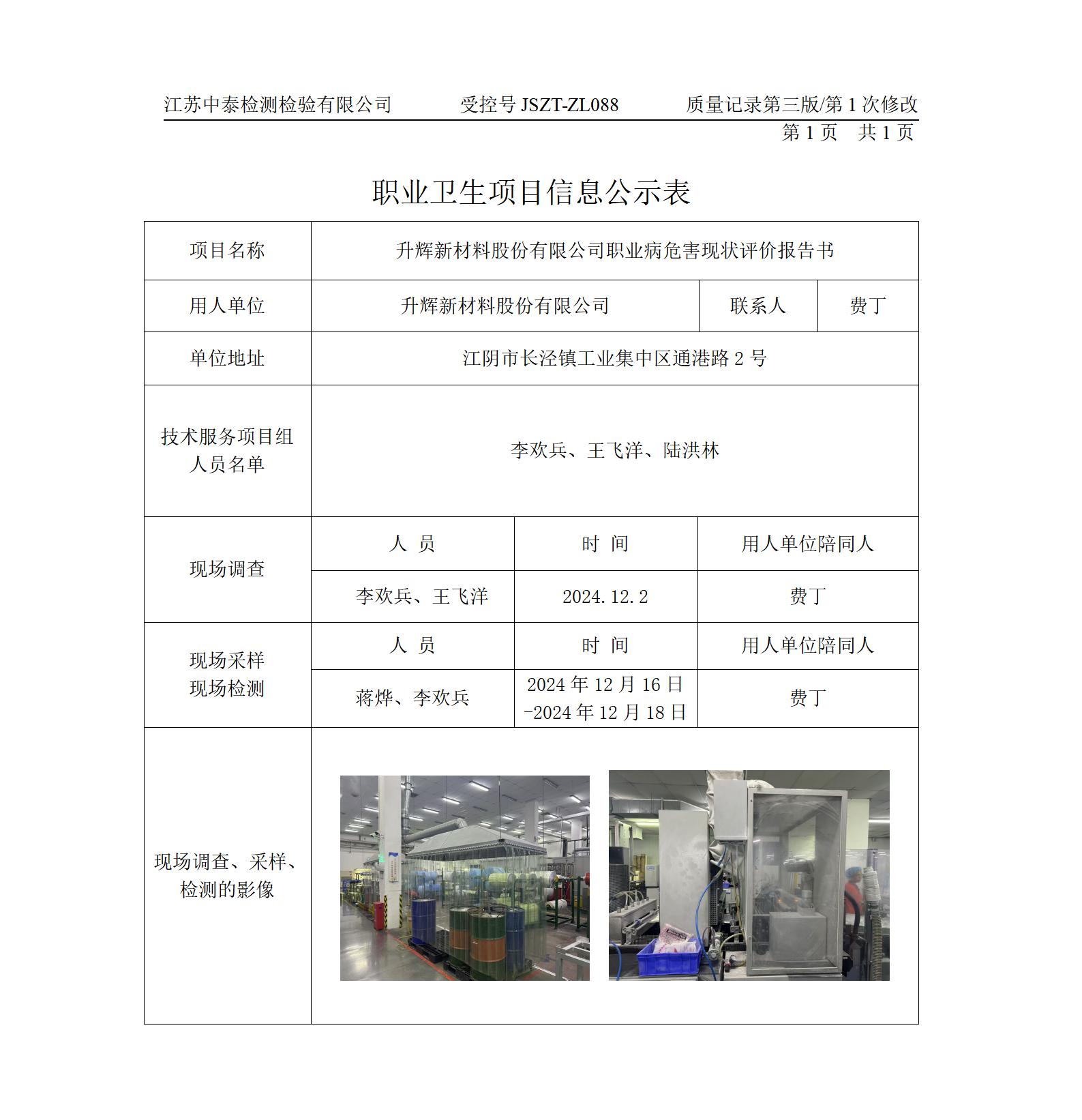 江苏中泰检测检验有限公司　　受控号 JSZT-ZL088　　质量记录第三版/第 1 次修改

第 1 页　共 1 页

职业卫生项目信息公示表

| 项目名称 | 升辉新材料股份有限公司职业病危害现状评价报告书 | | |
|---|---|---|---|
| 用人单位 | 升辉新材料股份有限公司 | 联系人 | 费丁 |
| 单位地址 | 江阴市长泾镇工业集中区通港路 2 号 | | |
| 技术服务项目组人员名单 | 李欢兵、王飞洋、陆洪林 | | |
| 现场调查 | 人　员 | 时　间 | 用人单位陪同人 |
| | 李欢兵、王飞洋 | 2024.12.2 | 费丁 |
| 现场采样 现场检测 | 人　员 | 时　间 | 用人单位陪同人 |
| | 蒋烨、李欢兵 | 2024 年 12 月 16 日 -2024 年 12 月 18 日 | 费丁 |
| 现场调查、采样、检测的影像 | | | |